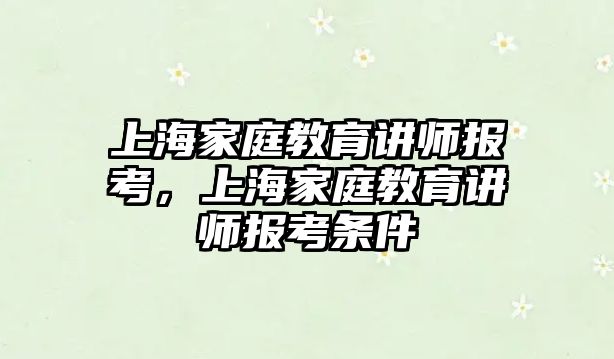 上海家庭教育讲师报考，上海家庭教育讲师报考条件